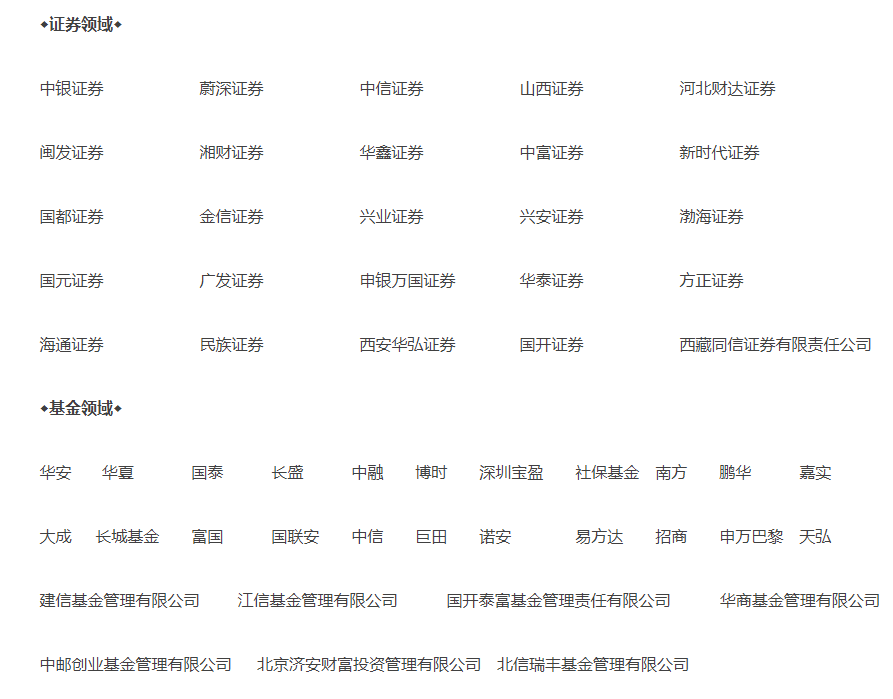 ◆证券领域◆

中银证券 蔚深证券 中信证券 山西证券 河北财达证券

闽发证券 湘财证券 华鑫证券 中富证券 新时代证券

国都证券 金信证券 兴业证券 兴安证券 渤海证券

国元证券 广发证券 申银万国证券 华泰证券 方正证券

海通证券 民族证券 西安华弘证券 国开证券 西藏同信证券有限责任公司

◆基金领域◆

华安 华夏 国泰 长盛 中融 博时 深圳宝盈 社保基金 南方 鹏华 嘉实

大成 长城基金 富国 国联安 中信 巨田 诺安 易方达 招商 申万巴黎 天弘

建信基金管理有限公司 江信基金管理有限公司 国开泰富基金管理责任有限公司 华商基金管理有限公司

中邮创业基金管理有限公司 北京济安财富投资管理有限公司 北信瑞丰基金管理有限公司